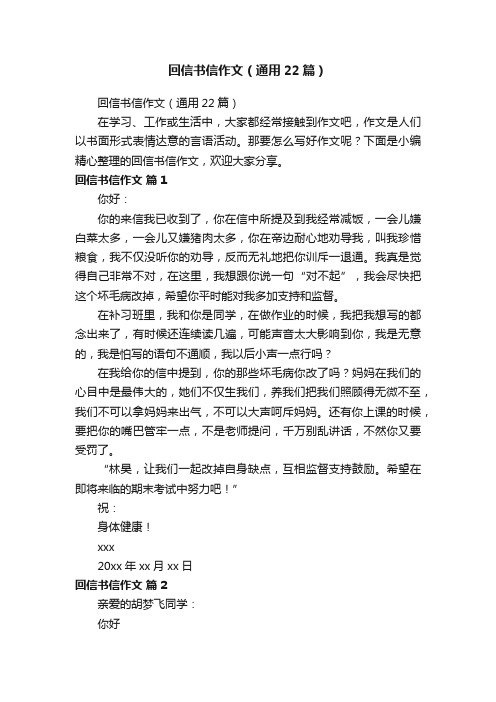 回信书信作文（通用 22 篇）

回信书信作文（通用 22 篇）

在学习、工作或生活中，大家都经常接触到作文吧，作文是人们以书面形式表情达意的言语活动。那要怎么写好作文呢？下面是小编精心整理的回信书信作文，欢迎大家分享。

回信书信作文 篇 1

你好：

你的来信我已收到了，你在信中所提及到我经常减饭，一会儿嫌白菜太多，一会儿又嫌猪肉太多，你在帝边耐心地劝导我，叫我珍惜粮食，我不仅没听你的劝导，反而无礼地把你训斥一退通。我真是觉得自己非常不对，在这里，我想跟你说一句“对不起”，我会尽快把这个坏毛病改掉，希望你平时能对我多加支持和监督。

在补习班里，我和你是同学，在做作业的时候，我把我想写的都念出来了，有时候还连续读几遍，可能声音太大影响到你，我是无意的，我是怕写的语句不通顺，我以后小声一点行吗？

在我给你的信中提到，你的那些坏毛病你改了吗？妈妈在我们的心目中是最伟大的，她们不仅生我们，养我们把我们照顾得无微不至，我们不可以拿妈妈来出气，不可以大声呵斥妈妈。还有你上课的时候，要把你的嘴巴管牢一点，不是老师提问，千万别乱讲话，不然你又要受罚了。

“林昊，让我们一起改掉自身缺点，互相监督支持鼓励。希望在即将来临的期末考试中努力吧！”

祝：

身体健康！

xxx

20xx 年 xx 月 xx 日

回信书信作文 篇 2

亲爱的胡梦飞同学：

你好